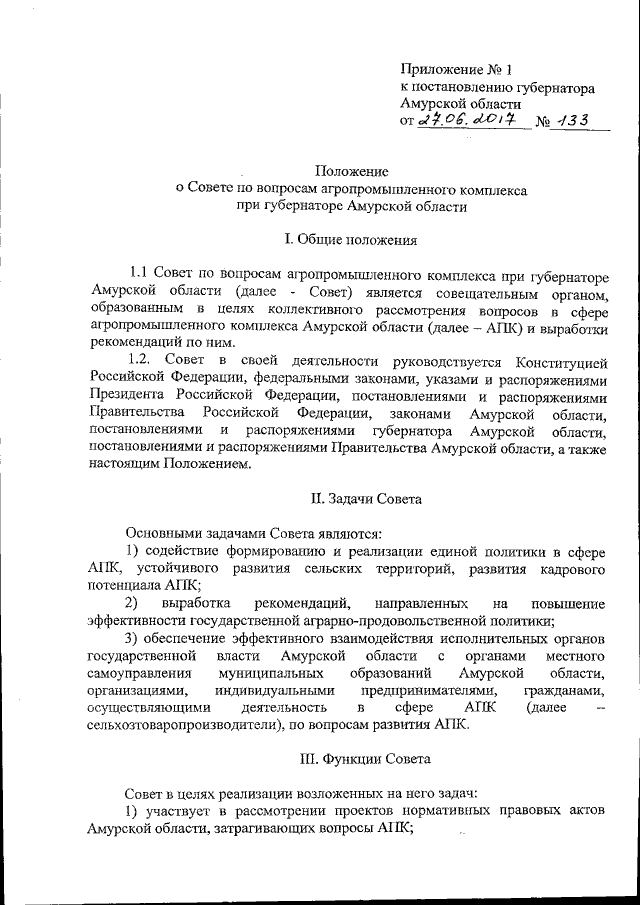 Приложение № 1
к постановлению губернатора
Амурской области
от 27.06.2017 № 133

Положение
о Совете по вопросам агропромышленного комплекса
при губернаторе Амурской области

I. Общие положения

1.1 Совет по вопросам агропромышленного комплекса при губернаторе Амурской области (далее - Совет) является совещательным органом, образованным в целях коллективного рассмотрения вопросов в сфере агропромышленного комплекса Амурской области (далее – АПК) и выработки рекомендаций по ним.

1.2. Совет в своей деятельности руководствуется Конституцией Российской Федерации, федеральными законами, указами и распоряжениями Президента Российской Федерации, постановлениями и распоряжениями Правительства Российской Федерации, законами Амурской области, постановлениями и распоряжениями губернатора Амурской области, постановлениями и распоряжениями Правительства Амурской области, а также настоящим Положением.

II. Задачи Совета

Основными задачами Совета являются:

1) содействие формированию и реализации единой политики в сфере АПК, устойчивого развития сельских территорий, развития кадрового потенциала АПК;

2) выработка рекомендаций, направленных на повышение эффективности государственной аграрно-продовольственной политики;

3) обеспечение эффективного взаимодействия исполнительных органов государственной власти Амурской области с органами местного самоуправления муниципальных образований Амурской области, организациями, индивидуальными предпринимателями, гражданами, осуществляющими деятельность в сфере АПК (далее – сельхозтоваропроизводители), по вопросам развития АПК.

III. Функции Совета

Совет в целях реализации возложенных на него задач:

1) участвует в рассмотрении проектов нормативных правовых актов Амурской области, затрагивающих вопросы АПК;